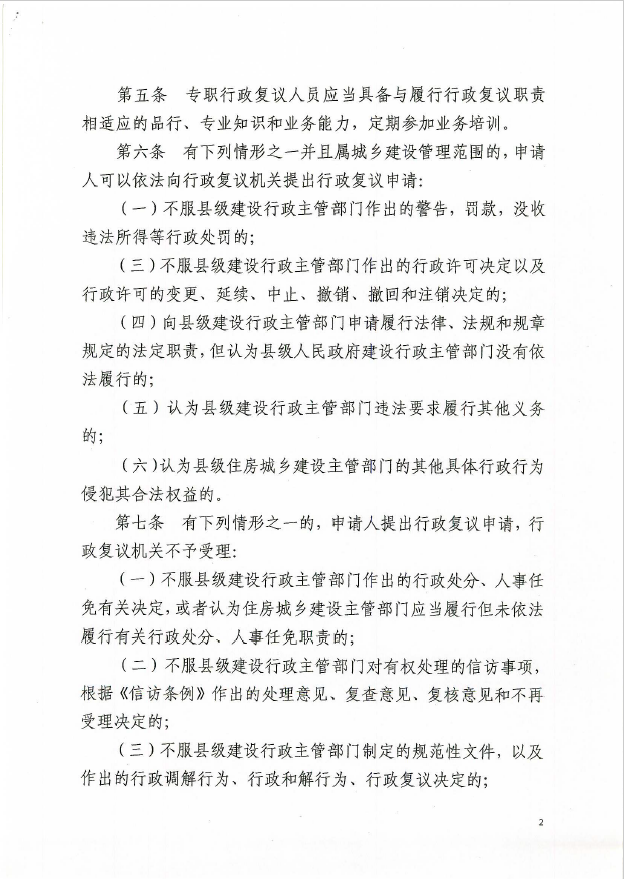 第五条　专职行政复议人员应当具备与履行行政复议职责相适应的品行、专业知识和业务能力，定期参加业务培训。

第六条　有下列情形之一并且属城乡建设管理范围的，申请人可以依法向行政复议机关提出行政复议申请：

（一）不服县级建设行政主管部门作出的警告，罚款，没收违法所得等行政处罚的；

（三）不服县级建设行政主管部门作出的行政许可决定以及行政许可的变更、延续、中止、撤销、撤回和注销决定的；

（四）向县级建设行政主管部门申请履行法律、法规和规章规定的法定职责，但认为县级人民政府建设行政主管部门没有依法履行的；

（五）认为县级建设行政主管部门违法要求履行其他义务的；

（六）认为县级住房城乡建设主管部门的其他具体行政行为侵犯其合法权益的。

第七条　有下列情形之一的，申请人提出行政复议申请，行政复议机关不予受理：

（一）不服县级建设行政主管部门作出的行政处分、人事任免有关决定，或者认为住房城乡建设主管部门应当履行但未依法履行有关行政处分、人事任免职责的；

（二）不服县级建设行政主管部门对有权处理的信访事项，根据《信访条例》作出的处理意见、复查意见、复核意见和不再受理决定的；

（三）不服县级建设行政主管部门制定的规范性文件，以及作出的行政调解行为、行政和解行为、行政复议决定的；

2